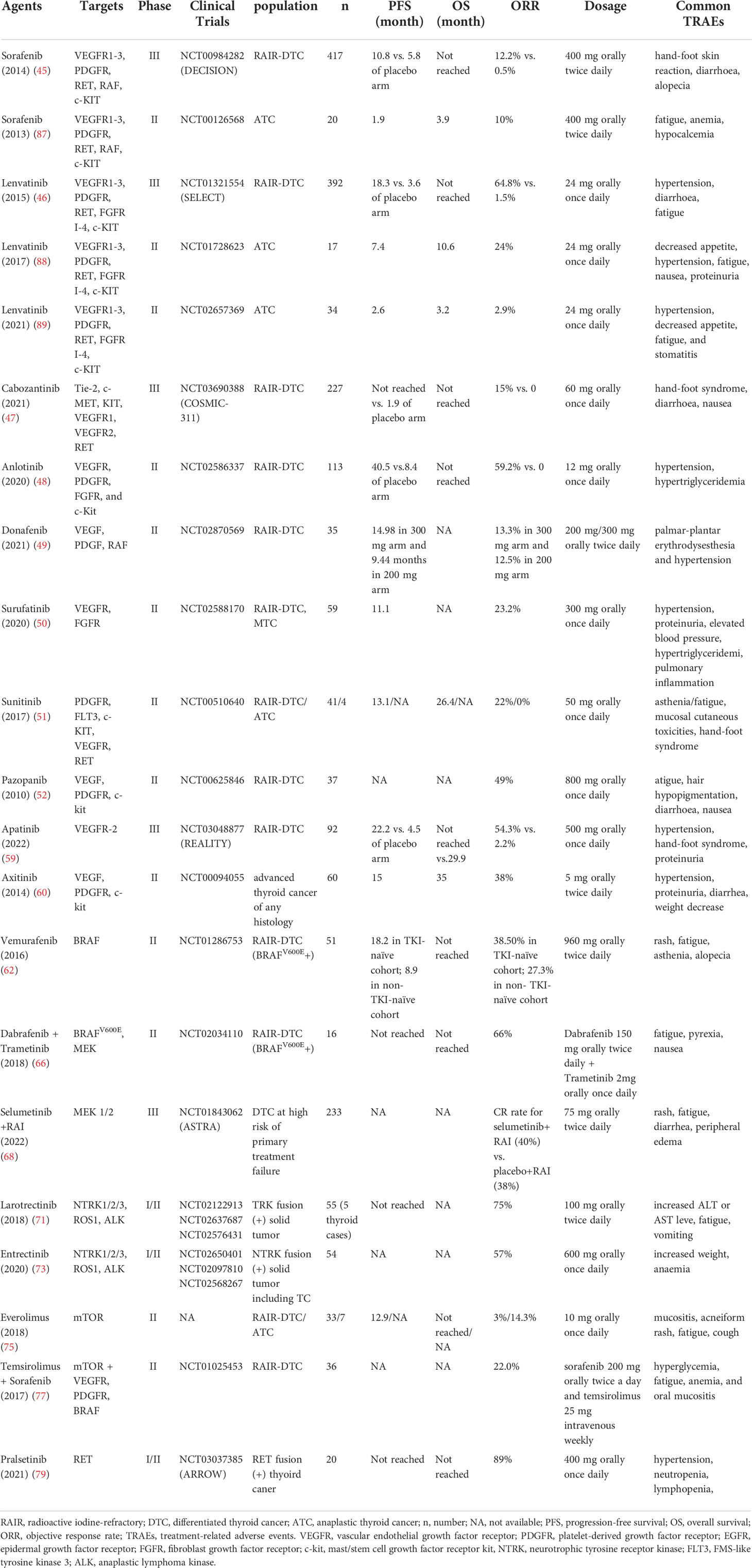 | Agents | Targets | Phase | Clinical Trials | population | n | PFS (month) | OS (month) | ORR | Dosage | Common TRAEs |
|---|---|---|---|---|---|---|---|---|---|---|
| Sorafenib (2014) (45) | VEGFR1-3, PDGFR, RET, RAF, c-KIT | III | NCT00984282 (DECISION) | RAIR-DTC | 417 | 10.8 vs. 5.8 of placebo arm | Not reached | 12.2% vs. 0.5% | 400 mg orally twice daily | hand-foot skin reaction, diarrhoea, alopecia |
| Sorafenib (2013) (87) | VEGFR1-3, PDGFR, RET, RAF, c-KIT | II | NCT00126568 | ATC | 20 | 1.9 | 3.9 | 10% | 400 mg orally twice daily | fatigue, anemia, hypocalcemia |
| Lenvatinib (2015) (46) | VEGFR1-3, PDGFR, RET, FGFR I-4, c-KIT | III | NCT01321554 (SELECT) | RAIR-DTC | 392 | 18.3 vs. 3.6 of placebo arm | Not reached | 64.8% vs. 1.5% | 24 mg orally once daily | hypertension, diarrhoea, fatigue |
| Lenvatinib (2017) (88) | VEGFR1-3, PDGFR, RET, FGFR I-4, c-KIT | II | NCT01728623 | ATC | 17 | 7.4 | 10.6 | 24% | 24 mg orally once daily | decreased appetite, hypertension, fatigue, nausea, proteinuria |
| Lenvatinib (2021) (89) | VEGFR1-3, PDGFR, RET, FGFR I-4, c-KIT | II | NCT02657369 | ATC | 34 | 2.6 | 3.2 | 2.9% | 24 mg orally once daily | hypertension, decreased appetite, fatigue, and stomatitis |
| Cabozantinib (2021) (47) | Tie-2, c-MET, KIT, VEGFR1, VEGFR2, RET | III | NCT03690388 (COSMIC-311) | RAIR-DTC | 227 | Not reached vs. 1.9 of placebo arm | Not reached | 15% vs. 0 | 60 mg orally once daily | hand-foot syndrome, diarrhoea, nausea |
| Anlotinib (2020) (48) | VEGFR, PDGFR, FGFR, and c-Kit | II | NCT02586337 | RAIR-DTC | 113 | 40.5 vs.8.4 of placebo arm | Not reached | 59.2% vs. 0 | 12 mg orally once daily | hypertension, hypertriglyceridemia |
| Donafenib (2021) (49) | VEGF, PDGF, RAF | II | NCT02870569 | RAIR-DTC | 35 | 14.98 in 300 mg arm and 9.44 months in 200 mg arm | NA | 13.3% in 300 mg arm and 12.5% in 200 mg arm | 200 mg/300 mg orally twice daily | palmar-plantar erythrodysesthesia and hypertension |
| Surufatinib (2020) (50) | VEGFR, FGFR | II | NCT02588170 | RAIR-DTC, MTC | 59 | 11.1 | NA | 23.2% | 300 mg orally once daily | hypertension, proteinuria, elevated blood pressure, hypertriglyceridemi, pulmonary inflammation |
| Sunitinib (2017) (51) | PDGFR, FLT3, c-KIT, VEGFR, RET | II | NCT00510640 | RAIR-DTC/ ATC | 41/4 | 13.1/NA | 26.4/NA | 22%/0% | 50 mg orally once daily | asthenia/fatigue, mucosal cutaneous toxicities, hand-foot syndrome |
| Pazopanib (2010) (52) | VEGF, PDGFR, c-kit | II | NCT00625846 | RAIR-DTC | 37 | NA | NA | 49% | 800 mg orally once daily | atigue, hair hypopigmentation, diarrhoea, nausea |
| Apatinib (2022) (59) | VEGFR-2 | III | NCT03048877 (REALITY) | RAIR-DTC | 92 | 22.2 vs. 4.5 of placebo arm | Not reached vs.29.9 | 54.3% vs. 2.2% | 500 mg orally once daily | hypertension, hand-foot syndrome, proteinuria |
| Axitinib (2014) (60) | VEGF, PDGFR, c-kit | II | NCT00094055 | advanced thyroid cancer of any histology | 60 | 15 | 35 | 38% | 5 mg orally twice daily | hypertension, proteinuria, diarrhea, weight decrease |
| Vemurafenib (2016) (62) | BRAF | II | NCT01286753 | RAIR-DTC (BRAF$^{V600E}$+) | 51 | 18.2 in TKI-naïve cohort; 8.9 in non-TKI-naïve cohort | Not reached | 38.50% in TKI-naïve cohort; 27.3% in non- TKI-naïve cohort | 960 mg orally twice daily | rash, fatigue, asthenia, alopecia |
| Dabrafenib + Trametinib (2018) (66) | BRAF$^{V600E}$, MEK | II | NCT02034110 | RAIR-DTC (BRAF$^{V600E}$+) | 16 | Not reached | Not reached | 66% | Dabrafenib 150 mg orally twice daily + Trametinib 2mg orally once daily | fatigue, pyrexia, nausea |
| Selumetinib +RAI (2022) (68) | MEK 1/2 | III | NCT01843062 (ASTRA) | DTC at high risk of primary treatment failure | 233 | NA | NA | CR rate for selumetinib+ RAI (40%) vs. placebo+RAI (38%) | 75 mg orally twice daily | rash, fatigue, diarrhea, peripheral edema |
| Larotrectinib (2018) (71) | NTRK1/2/3, ROS1, ALK | I/II | NCT02122913 NCT02637687 NCT02576431 | TRK fusion (+) solid tumor | 55 (5 thyroid cases) | Not reached | NA | 75% | 100 mg orally twice daily | increased ALT or AST leve, fatigue, vomiting |
| Entrectinib (2020) (73) | NTRK1/2/3, ROS1, ALK | I/II | NCT02650401 NCT02097810 NCT02568267 | NTRK fusion (+) solid tumor including TC | 54 | NA | NA | 57% | 600 mg orally once daily | increased weight, anaemia |
| Everolimus (2018) (75) | mTOR | II | NA | RAIR-DTC/ ATC | 33/7 | 12.9/NA | Not reached/ NA | 3%/14.3% | 10 mg orally once daily | mucositis, acneiform rash, fatigue, cough |
| Temsirolimus + Sorafenib (2017) (77) | mTOR + VEGFR, PDGFR, BRAF | II | NCT01025453 | RAIR-DTC | 36 | NA | NA | 22.0% | sorafenib 200 mg orally twice a day and temsirolimus 25 mg intravenous weekly | hyperglycemia, fatigue, anemia, and oral mucositis |
| Pralsetinib (2021) (79) | RET | I/II | NCT03037385 (ARROW) | RET fusion (+) thyoird caner | 20 | Not reached | Not reached | 89% | 400 mg orally once daily | hypertension, neutropenia, lymphopenia, |

RAIR, radioactive iodine-refractory; DTC, differentiated thyroid cancer; ATC, anaplastic thyroid cancer; n, number; NA, not available; PFS, progression-free survival; OS, overall survival; ORR, objective response rate; TRAEs, treatment-related adverse events. VEGFR, vascular endothelial growth factor receptor; PDGFR, platelet-derived growth factor receptor; EGFR, epidermal growth factor receptor; FGFR, fibroblast growth factor receptor; c-kit, mast/stem cell growth factor receptor kit, NTRK, neurotrophic tyrosine receptor kinase; FLT3, FMS-like tyrosine kinase 3; ALK, anaplastic lymphoma kinase.